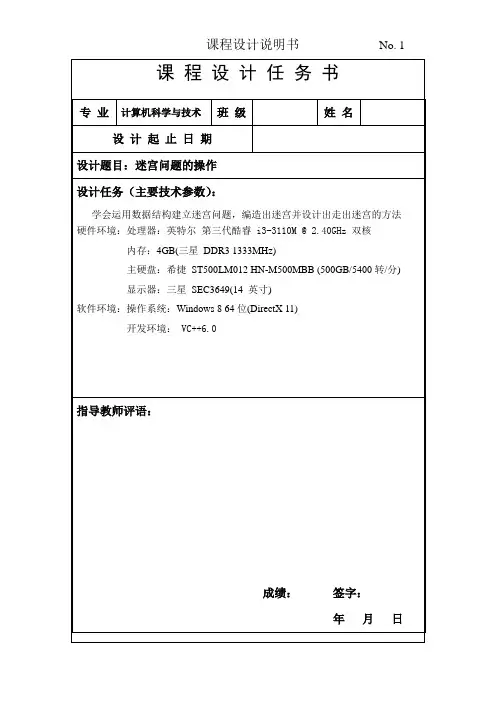 课程设计说明书　　No. 1

课 程 设 计 任 务 书

| 专 业 | 计算机科学与技术 | 班 级 |  | 姓 名 |  |
|---|---|---|---|---|---|
| 设 计 起 止 日 期 | | |  | | |

设计题目：迷宫问题的操作

设计任务（主要技术参数）：

学会运用数据结构建立迷宫问题，编造出迷宫并设计出走出迷宫的方法
硬件环境：处理器：英特尔 第三代酷睿 i3-3110M @ 2.40GHz 双核
内存：4GB(三星 DDR3 1333MHz)
主硬盘：希捷 ST500LM012 HN-M500MBB (500GB/5400 转/分)
显示器：三星 SEC3649(14 英寸)
软件环境：操作系统：Windows 8 64 位(DirectX 11)
开发环境： VC++6.0

指导教师评语：

成绩：　　签字：

年　月　日